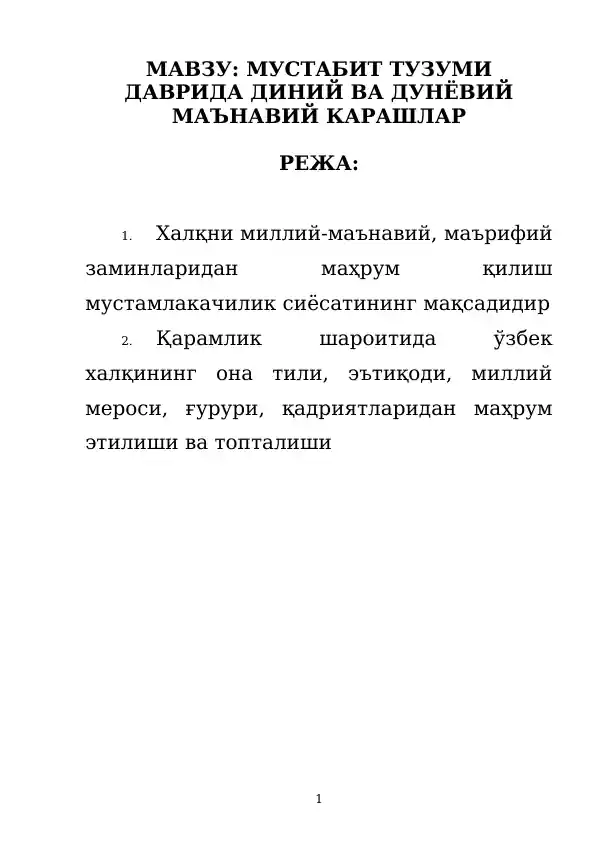 МАВЗУ: МУСТАБИТ ТУЗУМИ ДАВРИДА ДИНИЙ ВА ДУНЁВИЙ МАЪНАВИЙ КАРАШЛАР

РЕЖА:

1. Халқни миллий-маънавий, маърифий заминларидан маҳрум қилиш мустамлакачилик сиёсатининг мақсадидир

2. Қарамлик шароитида ўзбек халқининг она тили, эътиқоди, миллий мероси, ғурури, қадриятларидан маҳрум этилиши ва топталиши

1